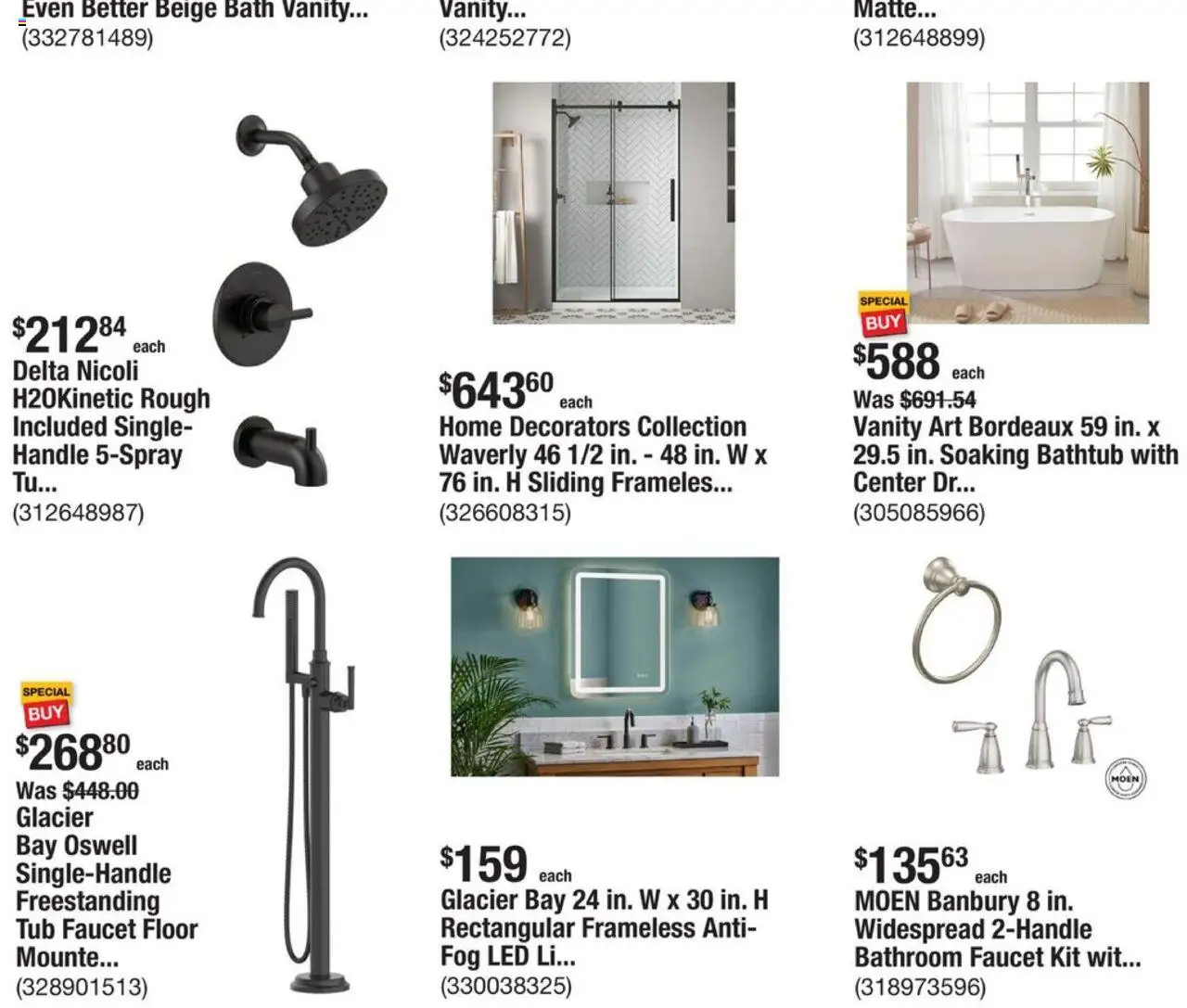 Even Better Beige Bath Vanity...
(332781489)

Vanity...
(324252772)

Matte...
(312648899)

$212.84 each
Delta Nicoli H2OKinetic Rough Included Single-Handle 5-Spray Tu...
(312648987)

$643.60 each
Home Decorators Collection Waverly 46 1/2 in. - 48 in. W x 76 in. H Sliding Frameles...
(326608315)

SPECIAL BUY
$588 each
Was $691.54
Vanity Art Bordeaux 59 in. x 29.5 in. Soaking Bathtub with Center Dr...
(305085966)

SPECIAL BUY
$268.80 each
Was $448.00
Glacier Bay Oswell Single-Handle Freestanding Tub Faucet Floor Mounte...
(328901513)

$159 each
Glacier Bay 24 in. W x 30 in. H Rectangular Frameless Anti-Fog LED Li...
(330038325)

MOEN
$135.63 each
MOEN Banbury 8 in. Widespread 2-Handle Bathroom Faucet Kit wit...
(318973596)